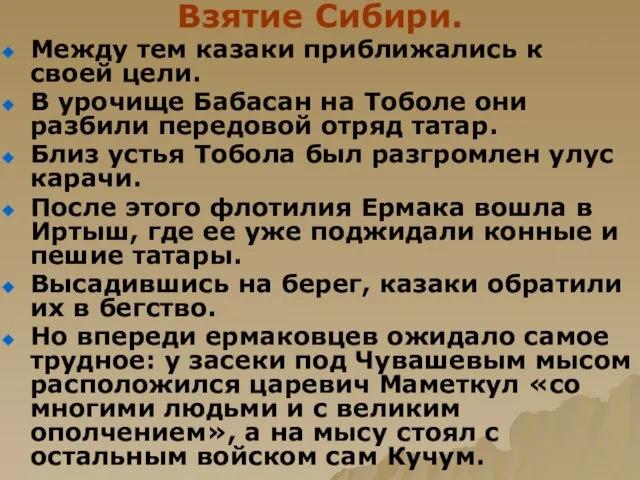 Взятие Сибири.

Между тем казаки приближались к своей цели.

В урочище Бабасан на Тоболе они разбили передовой отряд татар.

Близ устья Тобола был разгромлен улус карачи.

После этого флотилия Ермака вошла в Иртыш, где ее уже поджидали конные и пешие татары.

Высадившись на берег, казаки обратили их в бегство.

Но впереди ермаковцев ожидало самое трудное: у засеки под Чувашевым мысом расположился царевич Маметкул «со многими людьми и с великим ополчением», а на мысу стоял с остальным войском сам Кучум.